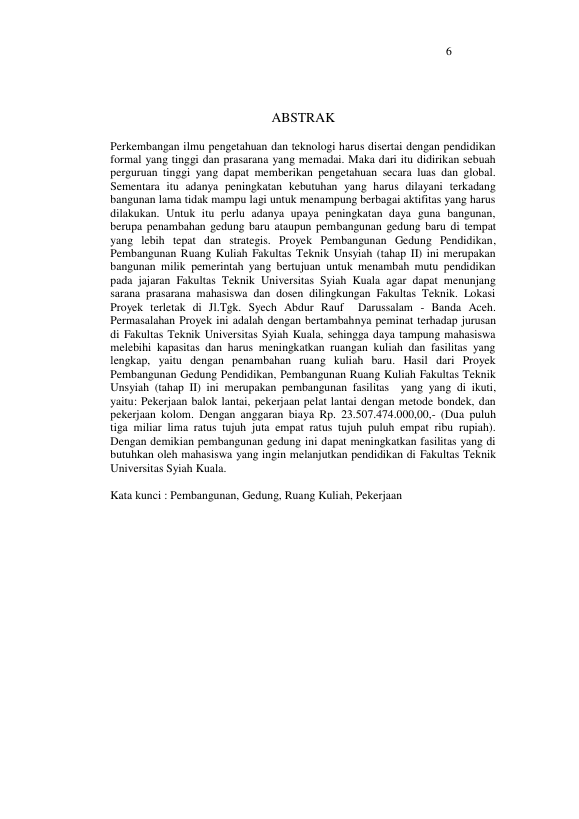 6

ABSTRAK

Perkembangan ilmu pengetahuan dan teknologi harus disertai dengan pendidikan formal yang tinggi dan prasarana yang memadai. Maka dari itu didirikan sebuah perguruan tinggi yang dapat memberikan pengetahuan secara luas dan global. Sementara itu adanya peningkatan kebutuhan yang harus dilayani terkadang bangunan lama tidak mampu lagi untuk menampung berbagai aktifitas yang harus dilakukan. Untuk itu perlu adanya upaya peningkatan daya guna bangunan, berupa penambahan gedung baru ataupun pembangunan gedung baru di tempat yang lebih tepat dan strategis. Proyek Pembangunan Gedung Pendidikan, Pembangunan Ruang Kuliah Fakultas Teknik Unsyiah (tahap II) ini merupakan bangunan milik pemerintah yang bertujuan untuk menambah mutu pendidikan pada jajaran Fakultas Teknik Universitas Syiah Kuala agar dapat menunjang sarana prasarana mahasiswa dan dosen dilingkungan Fakultas Teknik. Lokasi Proyek terletak di Jl.Tgk. Syech Abdur Rauf Darussalam - Banda Aceh. Permasalahan Proyek ini adalah dengan bertambahnya peminat terhadap jurusan di Fakultas Teknik Universitas Syiah Kuala, sehingga daya tampung mahasiswa melebihi kapasitas dan harus meningkatkan ruangan kuliah dan fasilitas yang lengkap, yaitu dengan penambahan ruang kuliah baru. Hasil dari Proyek Pembangunan Gedung Pendidikan, Pembangunan Ruang Kuliah Fakultas Teknik Unsyiah (tahap II) ini merupakan pembangunan fasilitas yang yang di ikuti, yaitu: Pekerjaan balok lantai, pekerjaan pelat lantai dengan metode bondek, dan pekerjaan kolom. Dengan anggaran biaya Rp. 23.507.474.000,00,- (Dua puluh tiga miliar lima ratus tujuh juta empat ratus tujuh puluh empat ribu rupiah). Dengan demikian pembangunan gedung ini dapat meningkatkan fasilitas yang di butuhkan oleh mahasiswa yang ingin melanjutkan pendidikan di Fakultas Teknik Universitas Syiah Kuala.

Kata kunci : Pembangunan, Gedung, Ruang Kuliah, Pekerjaan